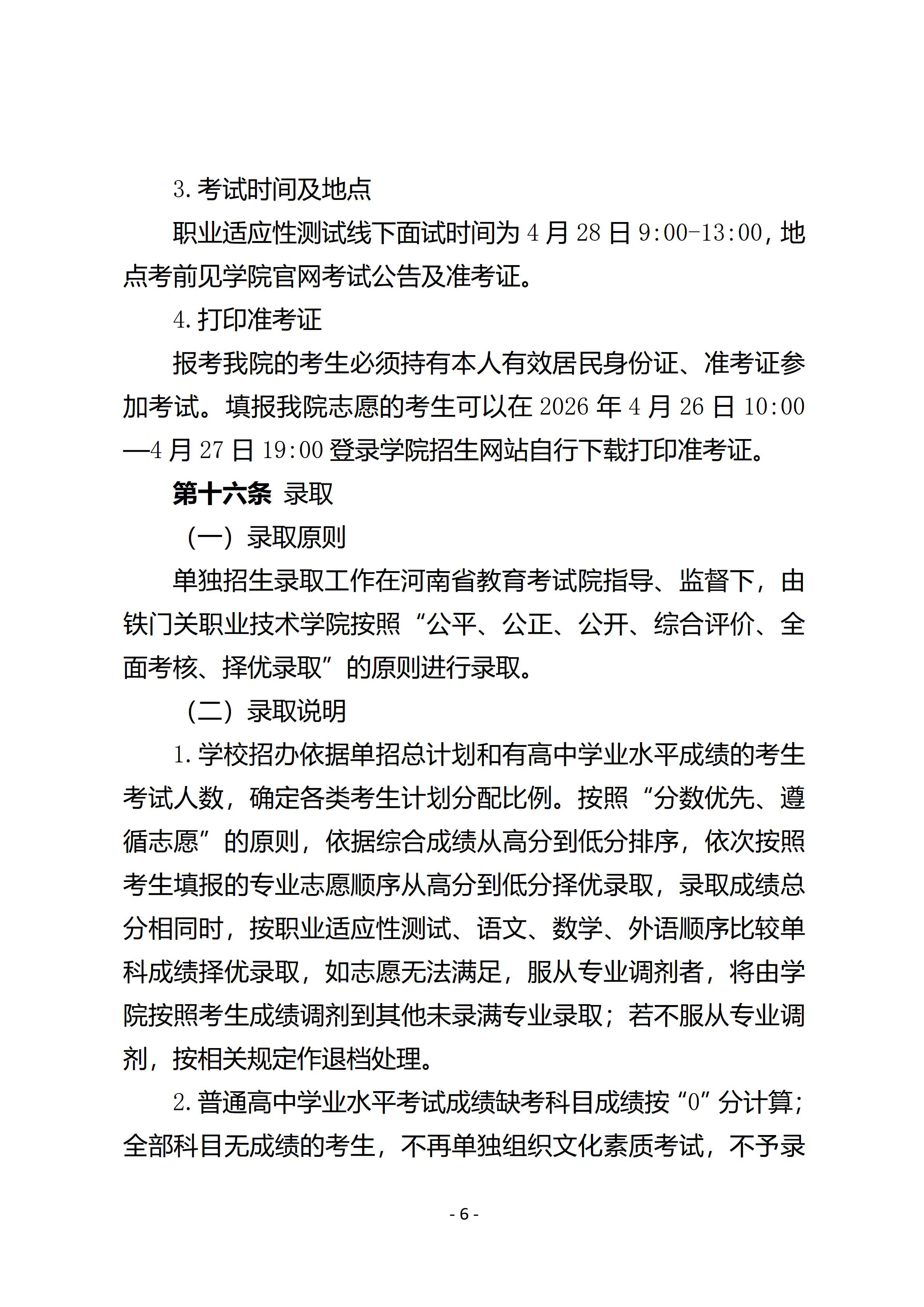 3. 考试时间及地点

职业适应性测试线下面试时间为 4 月 28 日 9:00-13:00，地点考前见学院官网考试公告及准考证。

4. 打印准考证

报考我院的考生必须持有本人有效居民身份证、准考证参加考试。填报我院志愿的考生可以在 2026 年 4 月 26 日 10:00—4 月 27 日 19:00 登录学院招生网站自行下载打印准考证。

第十六条 录取

（一）录取原则

单独招生录取工作在河南省教育考试院指导、监督下，由铁门关职业技术学院按照“公平、公正、公开、综合评价、全面考核、择优录取”的原则进行录取。

（二）录取说明

1. 学校招办依据单招总计划和有高中学业水平成绩的考生考试人数，确定各类考生计划分配比例。按照“分数优先、遵循志愿”的原则，依据综合成绩从高分到低分排序，依次按照考生填报的专业志愿顺序从高分到低分择优录取，录取成绩总分相同时，按职业适应性测试、语文、数学、外语顺序比较单科成绩择优录取，如志愿无法满足，服从专业调剂者，将由学院按照考生成绩调剂到其他未录满专业录取；若不服从专业调剂，按相关规定作退档处理。

2. 普通高中学业水平考试成绩缺考科目成绩按“0”分计算；全部科目无成绩的考生，不再单独组织文化素质考试，不予录

- 6 -